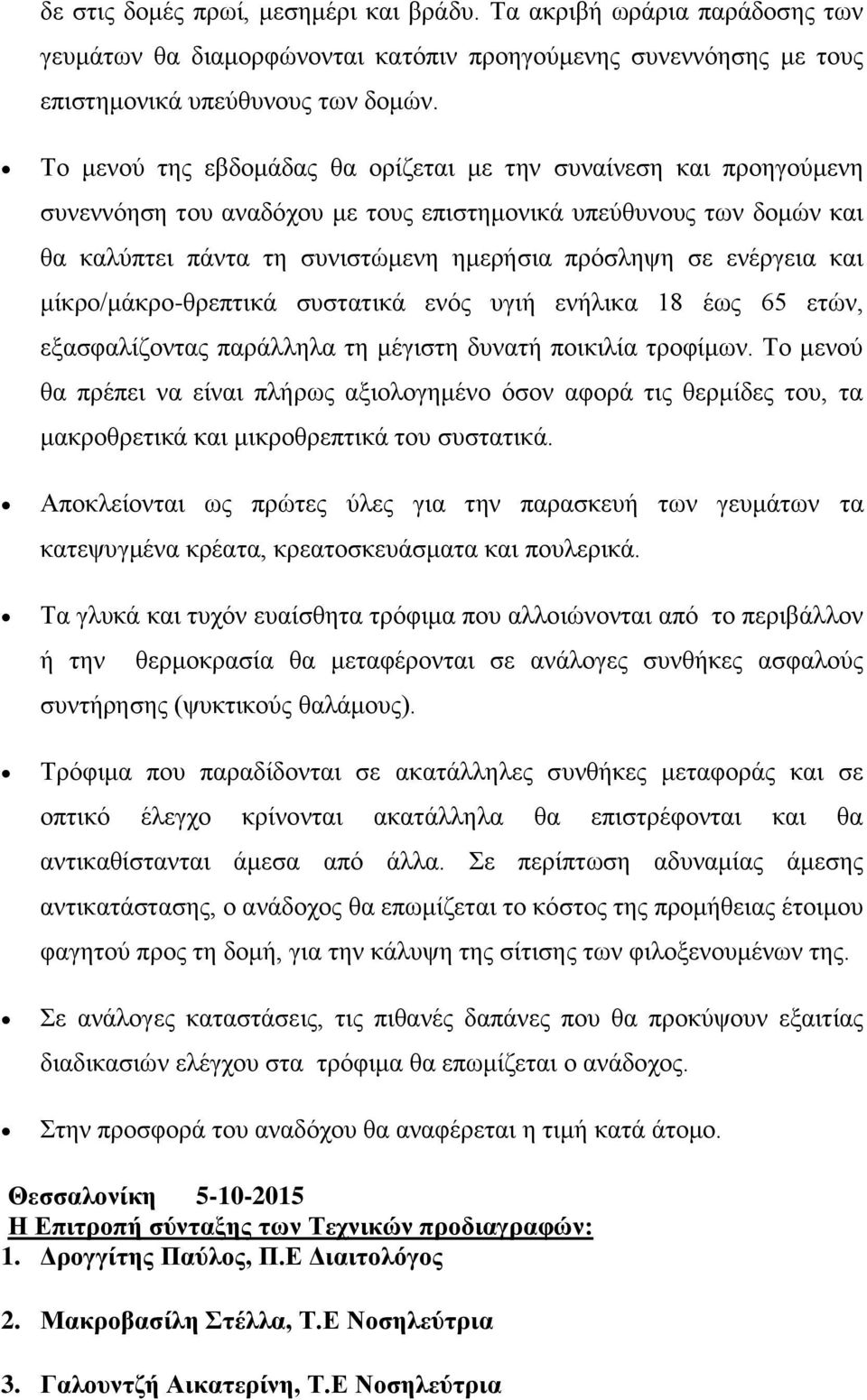 δε στις δομές πρωί, μεσημέρι και βράδυ. Τα ακριβή ωράρια παράδοσης των γευμάτων θα διαμορφώνονται κατόπιν προηγούμενης συνεννόησης με τους επιστημονικά υπεύθυνους των δομών.

• Το μενού της εβδομάδας θα ορίζεται με την συναίνεση και προηγούμενη συνεννόηση του αναδόχου με τους επιστημονικά υπεύθυνους των δομών και θα καλύπτει πάντα τη συνιστώμενη ημερήσια πρόσληψη σε ενέργεια και μίκρο/μάκρο-θρεπτικά συστατικά ενός υγιή ενήλικα 18 έως 65 ετών, εξασφαλίζοντας παράλληλα τη μέγιστη δυνατή ποικιλία τροφίμων. Το μενού θα πρέπει να είναι πλήρως αξιολογημένο όσον αφορά τις θερμίδες του, τα μακροθρετικά και μικροθρεπτικά του συστατικά.

• Αποκλείονται ως πρώτες ύλες για την παρασκευή των γευμάτων τα κατεψυγμένα κρέατα, κρεατοσκευάσματα και πουλερικά.

• Τα γλυκά και τυχόν ευαίσθητα τρόφιμα που αλλοιώνονται από το περιβάλλον ή την θερμοκρασία θα μεταφέρονται σε ανάλογες συνθήκες ασφαλούς συντήρησης (ψυκτικούς θαλάμους).

• Τρόφιμα που παραδίδονται σε ακατάλληλες συνθήκες μεταφοράς και σε οπτικό έλεγχο κρίνονται ακατάλληλα θα επιστρέφονται και θα αντικαθίστανται άμεσα από άλλα. Σε περίπτωση αδυναμίας άμεσης αντικατάστασης, ο ανάδοχος θα επωμίζεται το κόστος της προμήθειας έτοιμου φαγητού προς τη δομή, για την κάλυψη της σίτισης των φιλοξενουμένων της.

• Σε ανάλογες καταστάσεις, τις πιθανές δαπάνες που θα προκύψουν εξαιτίας διαδικασιών ελέγχου στα τρόφιμα θα επωμίζεται ο ανάδοχος.

• Στην προσφορά του αναδόχου θα αναφέρεται η τιμή κατά άτομο.

Θεσσαλονίκη 5-10-2015
Η Επιτροπή σύνταξης των Τεχνικών προδιαγραφών:
1. Δρογγίτης Παύλος, Π.Ε Διαιτολόγος

2. Μακροβασίλη Στέλλα, Τ.Ε Νοσηλεύτρια

3. Γαλουντζή Αικατερίνη, Τ.Ε Νοσηλεύτρια